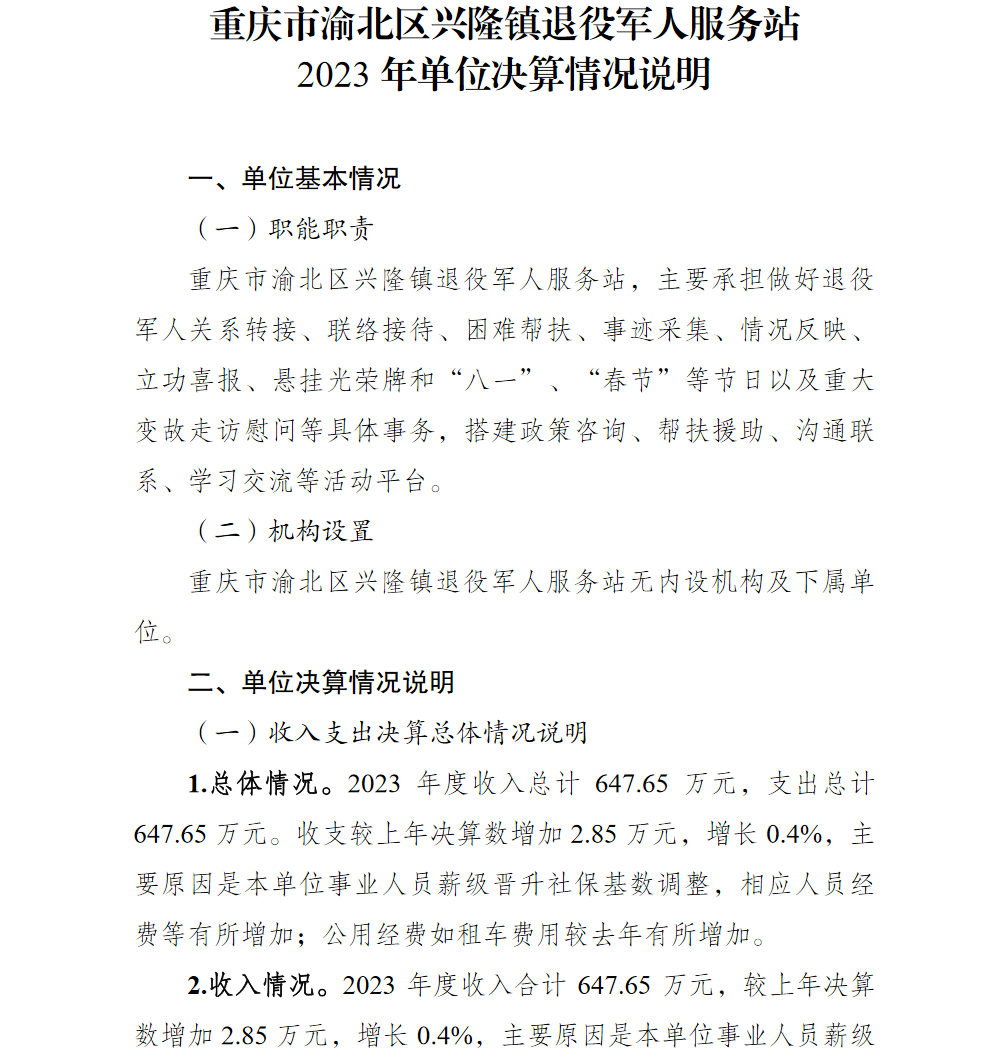 重庆市渝北区兴隆镇退役军人服务站
2023 年单位决算情况说明

一、单位基本情况

（一）职能职责

重庆市渝北区兴隆镇退役军人服务站，主要承担做好退役军人关系转接、联络接待、困难帮扶、事迹采集、情况反映、立功喜报、悬挂光荣牌和“八一”、“春节”等节日以及重大变故走访慰问等具体事务，搭建政策咨询、帮扶援助、沟通联系、学习交流等活动平台。

（二）机构设置

重庆市渝北区兴隆镇退役军人服务站无内设机构及下属单位。

二、单位决算情况说明

（一）收入支出决算总体情况说明

1.总体情况。2023 年度收入总计 647.65 万元，支出总计 647.65 万元。收支较上年决算数增加 2.85 万元，增长 0.4%，主要原因是本单位事业人员薪级晋升社保基数调整，相应人员经费等有所增加；公用经费如租车费用较去年有所增加。

2.收入情况。2023 年度收入合计 647.65 万元，较上年决算数增加 2.85 万元，增长 0.4%，主要原因是本单位事业人员薪级